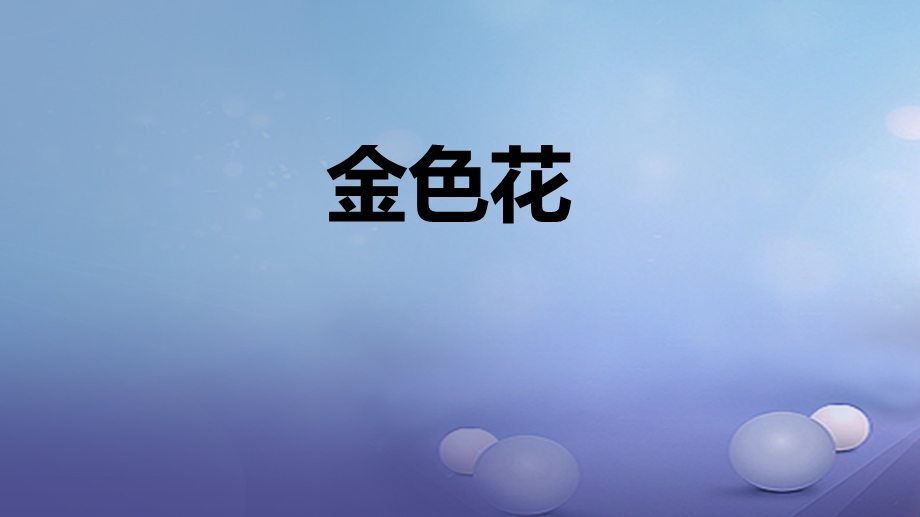 金色花